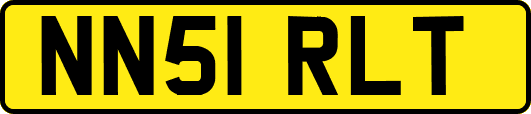 NN51 RLT